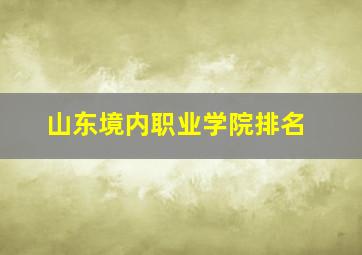 山东境内职业学院排名